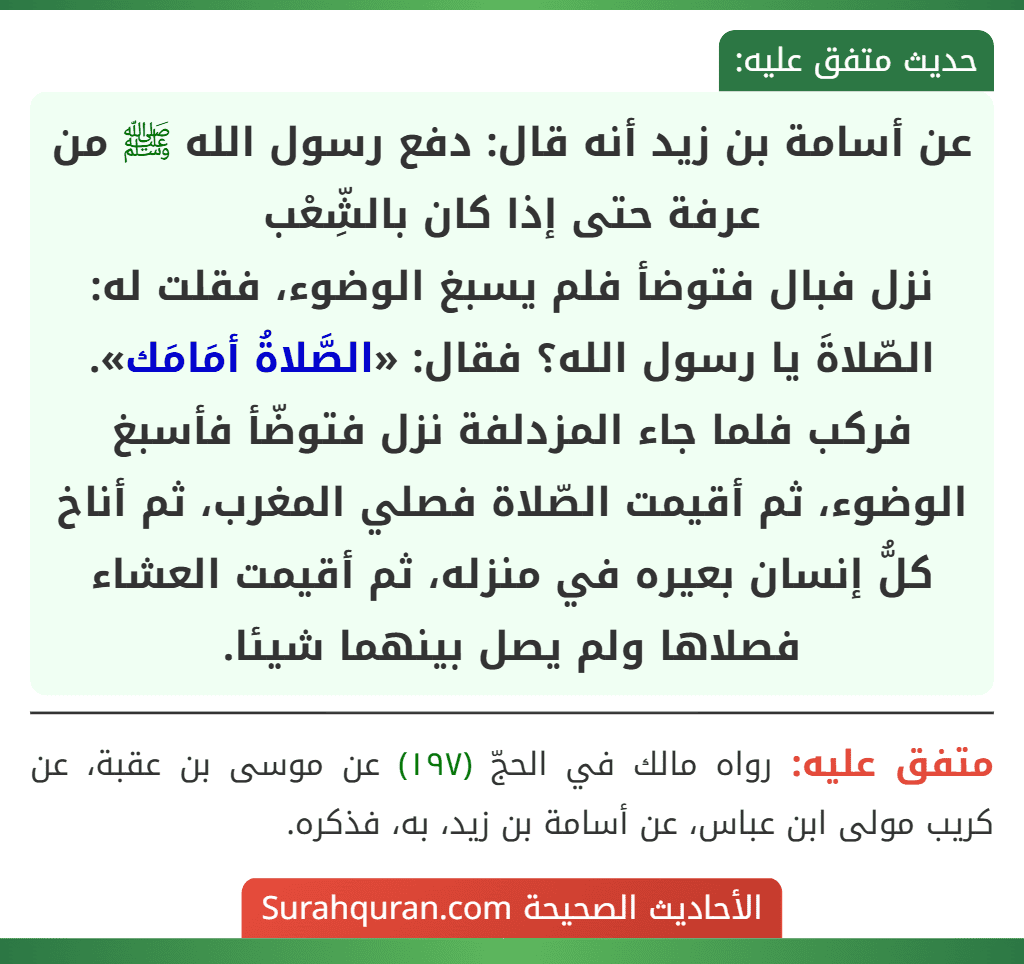 حديث متفق عليه:

عن أسامة بن زيد أنه قال: دفع رسول الله ﷺ من عرفة حتى إذا كان بالشِّعْب
نزل فبال فتوضأ فلم يسبغ الوضوء، فقلت له: الصّلاةَ يا رسول الله؟ فقال: «الصَّلاةُ أمَامَك».
فركب فلما جاء المزدلفة نزل فتوضّأ فأسبغ الوضوء، ثم أقيمت الصّلاة فصلي المغرب، ثم أناخ كلُّ إنسان بعيره في منزله، ثم أقيمت العشاء فصلاها ولم يصل بينهما شيئا.

متفق عليه: رواه مالك في الحجّ (١٩٧) عن موسى بن عقبة، عن كريب مولى ابن عباس، عن أسامة بن زيد، به، فذكره.

الأحاديث الصحيحة Surahquran.com